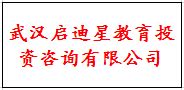 武汉启迪星教育投资咨询有限公司